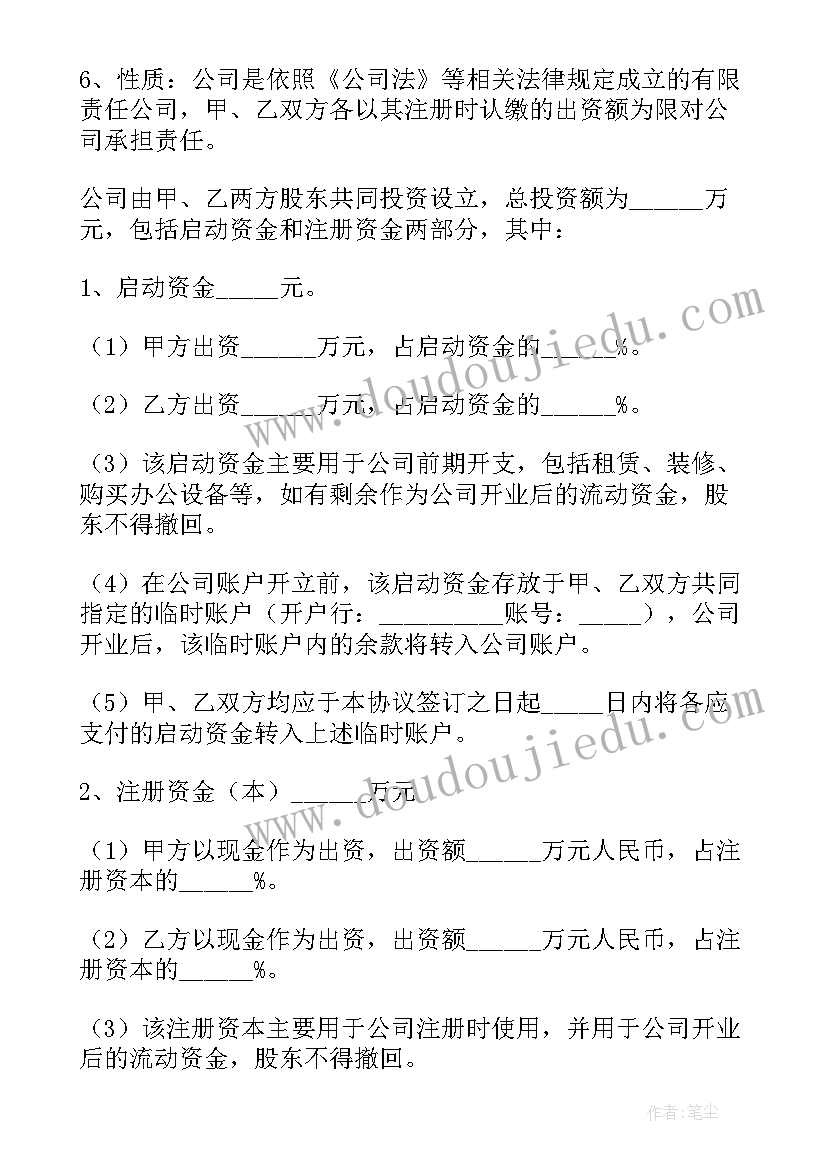 6、性质：公司是依照《公司法》等相关法律规定成立的有限责任公司，甲、乙双方各以其注册时认缴的出资额为限对公司承担责任。

公司由甲、乙两方股东共同投资设立，总投资额为______万元，包括启动资金和注册资金两部分，其中：

1、启动资金_____元。

（1）甲方出资______万元，占启动资金的______%。

（2）乙方出资______万元，占启动资金的______%。

（3）该启动资金主要用于公司前期开支，包括租赁、装修、购买办公设备等，如有剩余作为公司开业后的流动资金，股东不得撤回。

（4）在公司账户开立前，该启动资金存放于甲、乙双方共同指定的临时账户（开户行：__________账号：_____），公司开业后，该临时账户内的余款将转入公司账户。

（5）甲、乙双方均应于本协议签订之日起_____日内将各应支付的启动资金转入上述临时账户。

2、注册资金（本）______万元

（1）甲方以现金作为出资，出资额______万元人民币，占注册资本的______%。

（2）乙方以现金作为出资，出资额______万元人民币，占注册资本的______%。

（3）该注册资本主要用于公司注册时使用，并用于公司开业后的流动资金，股东不得撤回。

www.doudoujiedu.com

www.doudoujiedu.com

作者：笔尘